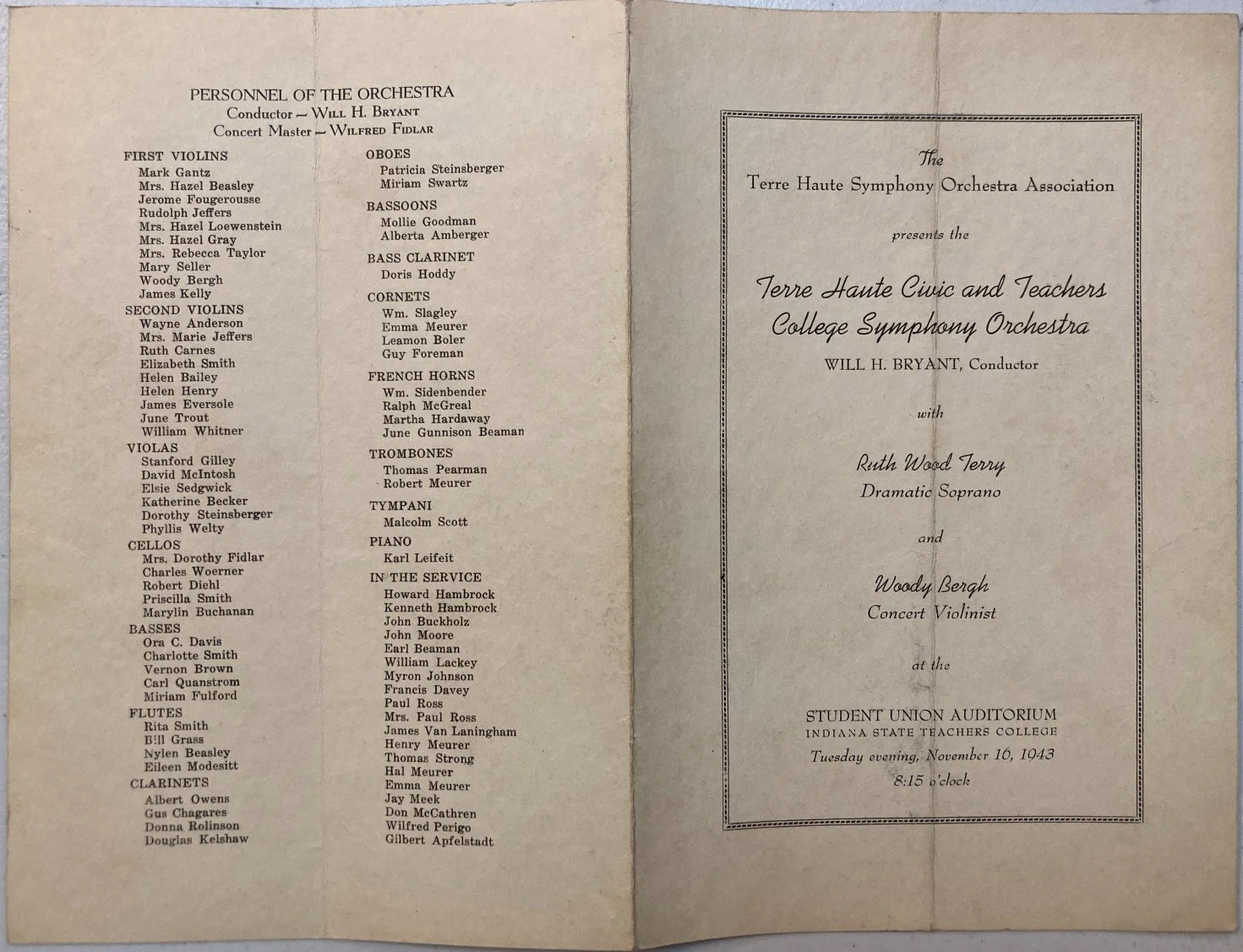 PERSONNEL OF THE ORCHESTRA
Conductor — WILL H. BRYANT
Concert Master — WILFRED FIDLAR

FIRST VIOLINS
Mark Gantz
Mrs. Hazel Beasley
Jerome Fougerousse
Rudolph Jeffers
Mrs. Hazel Loewenstein
Mrs. Hazel Gray
Mrs. Rebecca Taylor
Mary Seller
Woody Bergh
James Kelly

SECOND VIOLINS
Wayne Anderson
Mrs. Marie Jeffers
Ruth Carnes
Elizabeth Smith
Helen Bailey
Helen Henry
James Eversole
June Trout
William Whitner

VIOLAS
Stanford Gilley
David McIntosh
Elsie Sedgwick
Katherine Becker
Dorothy Steinsberger
Phyllis Welty

CELLOS
Mrs. Dorothy Fidlar
Charles Woerner
Robert Diehl
Priscilla Smith
Marylin Buchanan

BASSES
Ora C. Davis
Charlotte Smith
Vernon Brown
Carl Quanstrom
Miriam Fulford

FLUTES
Rita Smith
Bill Grass
Nylen Beasley
Eileen Modesitt

CLARINETS
Albert Owens
Gus Chagares
Donna Rolinson
Douglas Kelshaw

OBOES
Patricia Steinsberger
Miriam Swartz

BASSOONS
Mollie Goodman
Alberta Amberger

BASS CLARINET
Doris Hoddy

CORNETS
Wm. Slagley
Emma Meurer
Leamon Boler
Guy Foreman

FRENCH HORNS
Wm. Sidenbender
Ralph McGreal
Martha Hardaway
June Gunnison Beaman

TROMBONES
Thomas Pearman
Robert Meurer

TYMPANI
Malcolm Scott

PIANO
Karl Leifeit

IN THE SERVICE
Howard Hambrock
Kenneth Hambrock
John Buckholz
John Moore
Earl Beaman
William Lackey
Myron Johnson
Francis Davey
Paul Ross
Mrs. Paul Ross
James Van Laningham
Henry Meurer
Thomas Strong
Hal Meurer
Emma Meurer
Jay Meek
Don McCathren
Wilfred Perigo
Gilbert Apfelstadt

The
Terre Haute Symphony Orchestra Association

presents the

Terre Haute Civic and Teachers College Symphony Orchestra
WILL H. BRYANT, Conductor

with

Ruth Wood Terry
Dramatic Soprano

and

Woody Bergh
Concert Violinist

at the

STUDENT UNION AUDITORIUM
INDIANA STATE TEACHERS COLLEGE
Tuesday evening, November 16, 1943
8:15 o'clock